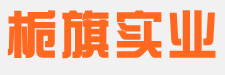 栀旗实业